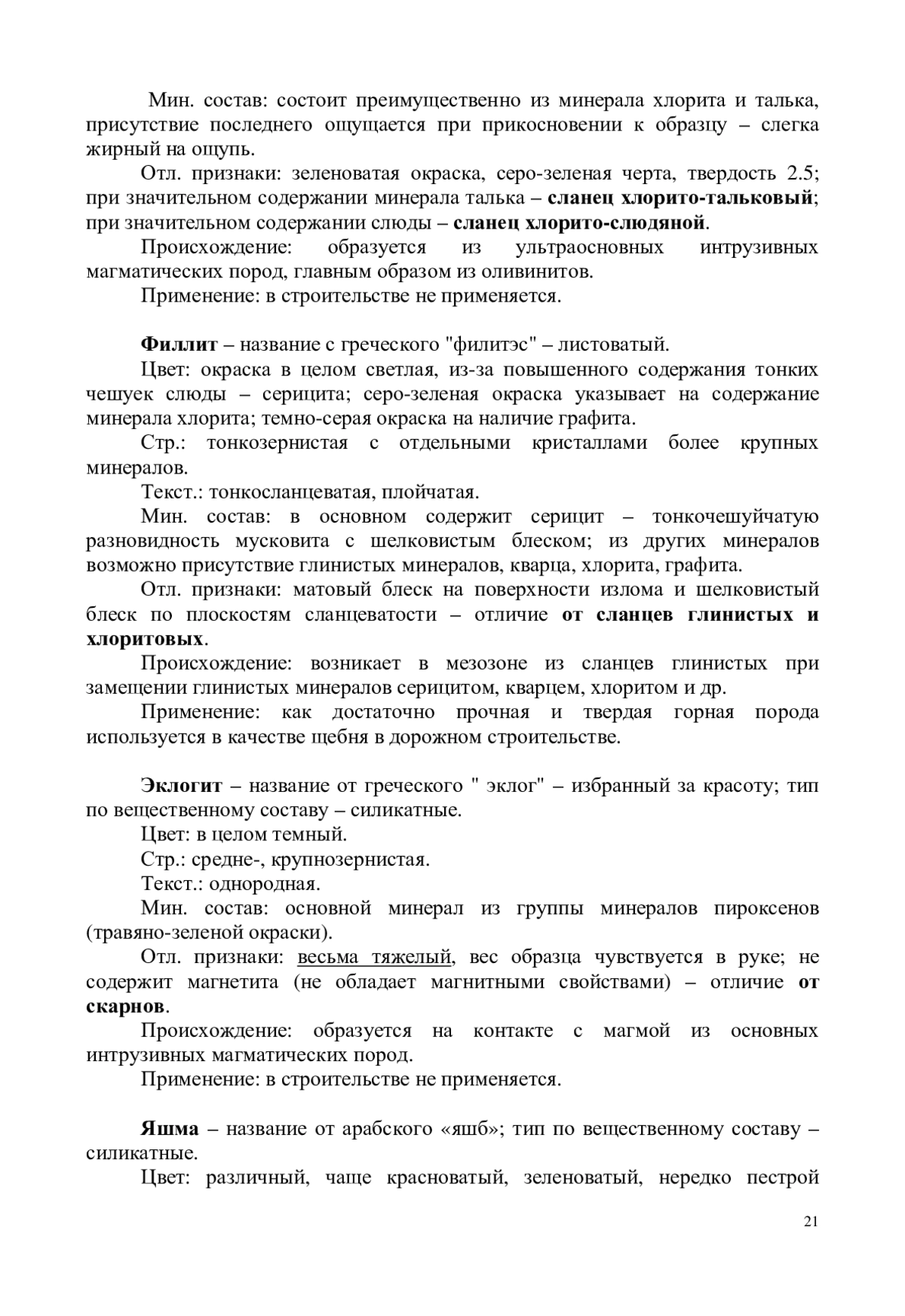 Мин. состав: состоит преимущественно из минерала хлорита и талька, присутствие последнего ощущается при прикосновении к образцу – слегка жирный на ощупь.

Отл. признаки: зеленоватая окраска, серо-зеленая черта, твердость 2.5; при значительном содержании минерала талька – сланец хлорито-тальковый; при значительном содержании слюды – сланец хлорито-слюдяной.

Происхождение: образуется из ультраосновных интрузивных магматических пород, главным образом из оливинитов.

Применение: в строительстве не применяется.

Филлит – название с греческого "филитэс" – листоватый.

Цвет: окраска в целом светлая, из-за повышенного содержания тонких чешуек слюды – серицита; серо-зеленая окраска указывает на содержание минерала хлорита; темно-серая окраска на наличие графита.

Стр.: тонкозернистая с отдельными кристаллами более крупных минералов.

Текст.: тонкосланцеватая, плойчатая.

Мин. состав: в основном содержит серицит – тонкочешуйчатую разновидность мусковита с шелковистым блеском; из других минералов возможно присутствие глинистых минералов, кварца, хлорита, графита.

Отл. признаки: матовый блеск на поверхности излома и шелковистый блеск по плоскостям сланцеватости – отличие от сланцев глинистых и хлоритовых.

Происхождение: возникает в мезозоне из сланцев глинистых при замещении глинистых минералов серицитом, кварцем, хлоритом и др.

Применение: как достаточно прочная и твердая горная порода используется в качестве щебня в дорожном строительстве.

Эклогит – название от греческого " эклог" – избранный за красоту; тип по вещественному составу – силикатные.

Цвет: в целом темный.

Стр.: средне-, крупнозернистая.

Текст.: однородная.

Мин. состав: основной минерал из группы минералов пироксенов (травяно-зеленой окраски).

Отл. признаки: весьма тяжелый, вес образца чувствуется в руке; не содержит магнетита (не обладает магнитными свойствами) – отличие от скарнов.

Происхождение: образуется на контакте с магмой из основных интрузивных магматических пород.

Применение: в строительстве не применяется.

Яшма – название от арабского «яшб»; тип по вещественному составу – силикатные.

Цвет: различный, чаще красноватый, зеленоватый, нередко пестрой

21